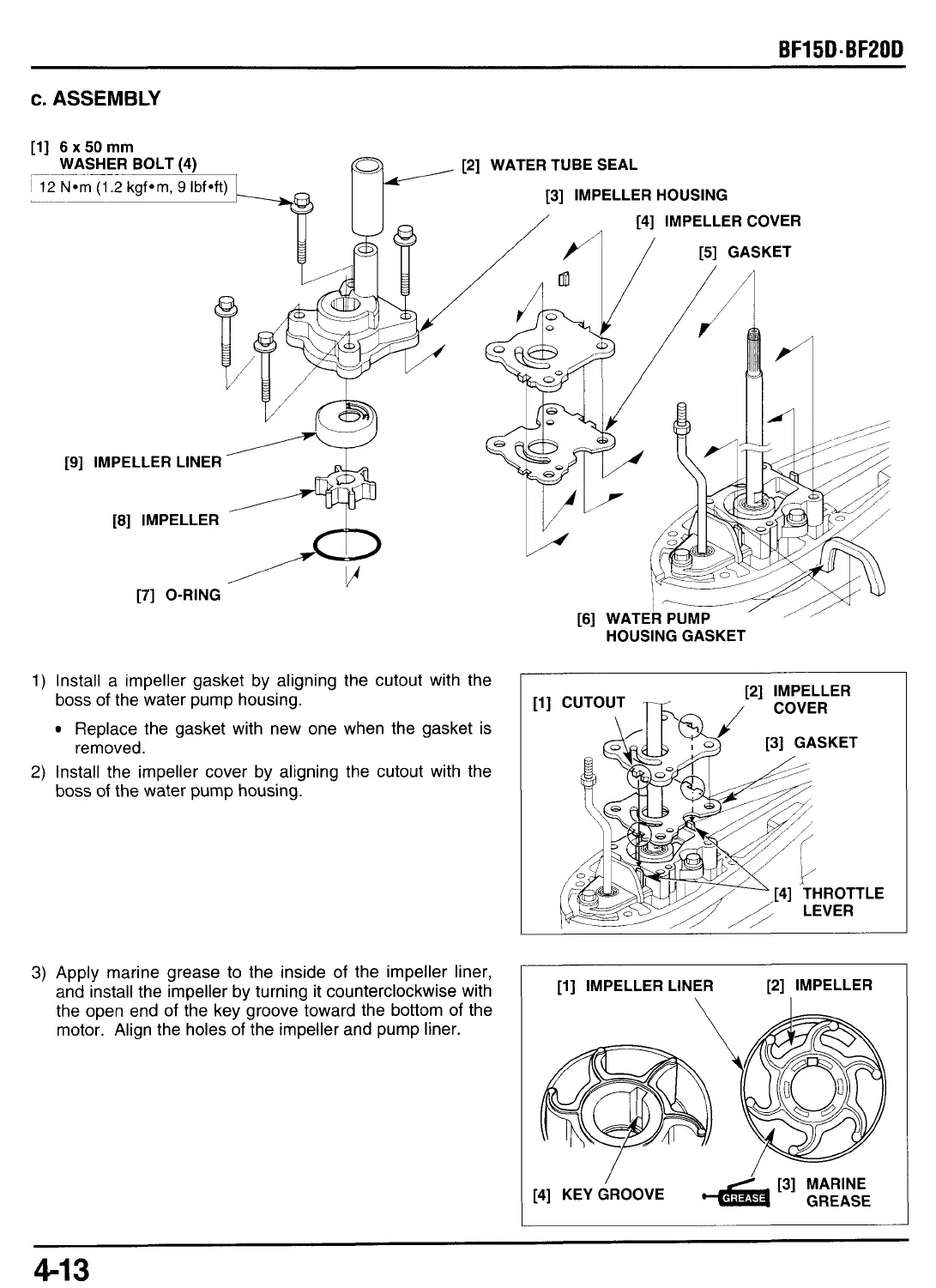 BF15D·BF20D

c. ASSEMBLY

[1] 6 x 50 mm WASHER BOLT (4)
12 N•m (1.2 kgf•m, 9 lbf•ft)

[2] WATER TUBE SEAL
[3] IMPELLER HOUSING
[4] IMPELLER COVER
[5] GASKET

[9] IMPELLER LINER
[8] IMPELLER
[7] O-RING

[6] WATER PUMP HOUSING GASKET

1) Install a impeller gasket by aligning the cutout with the boss of the water pump housing.

• Replace the gasket with new one when the gasket is removed.

2) Install the impeller cover by aligning the cutout with the boss of the water pump housing.

[1] CUTOUT
[2] IMPELLER COVER
[3] GASKET
[4] THROTTLE LEVER

3) Apply marine grease to the inside of the impeller liner, and install the impeller by turning it counterclockwise with the open end of the key groove toward the bottom of the motor. Align the holes of the impeller and pump liner.

[1] IMPELLER LINER
[2] IMPELLER
[4] KEY GROOVE
GREASE
[3] MARINE GREASE

4-13